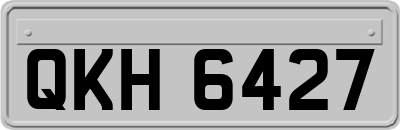 QKH 6427